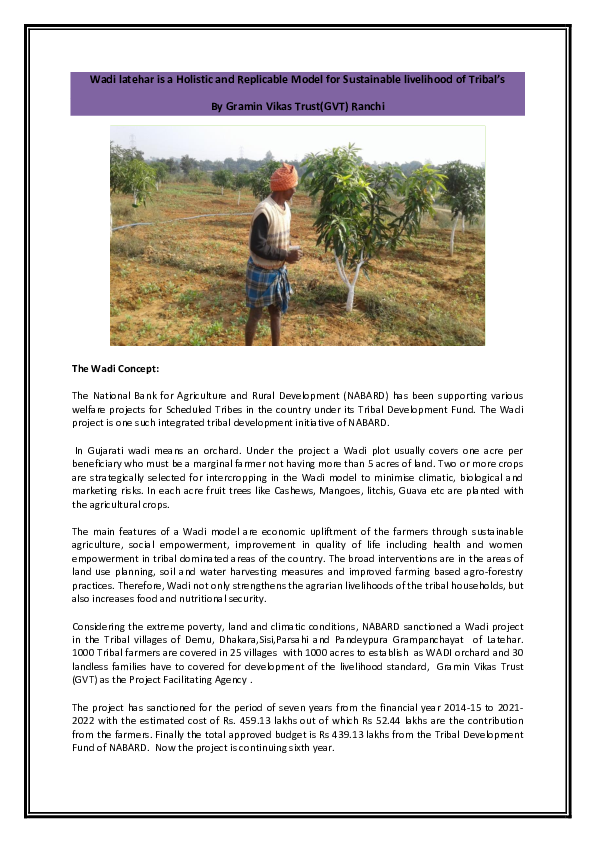 Wadi latehar is a Holistic and Replicable Model for Sustainable livelihood of Tribal's

By Gramin Vikas Trust(GVT) Ranchi

The Wadi Concept:

The National Bank for Agriculture and Rural Development (NABARD) has been supporting various welfare projects for Scheduled Tribes in the country under its Tribal Development Fund. The Wadi project is one such integrated tribal development initiative of NABARD.

In Gujarati wadi means an orchard. Under the project a Wadi plot usually covers one acre per beneficiary who must be a marginal farmer not having more than 5 acres of land. Two or more crops are strategically selected for intercropping in the Wadi model to minimise climatic, biological and marketing risks. In each acre fruit trees like Cashews, Mangoes, litchis, Guava etc are planted with the agricultural crops.

The main features of a Wadi model are economic upliftment of the farmers through sustainable agriculture, social empowerment, improvement in quality of life including health and women empowerment in tribal dominated areas of the country. The broad interventions are in the areas of land use planning, soil and water harvesting measures and improved farming based agro-forestry practices. Therefore, Wadi not only strengthens the agrarian livelihoods of the tribal households, but also increases food and nutritional security.

Considering the extreme poverty, land and climatic conditions, NABARD sanctioned a Wadi project in the Tribal villages of Demu, Dhakara,Sisi,Parsahi and Pandeypura Grampanchayat of Latehar. 1000 Tribal farmers are covered in 25 villages with 1000 acres to establish as WADI orchard and 30 landless families have to covered for development of the livelihood standard, Gramin Vikas Trust (GVT) as the Project Facilitating Agency .

The project has sanctioned for the period of seven years from the financial year 2014-15 to 2021-2022 with the estimated cost of Rs. 459.13 lakhs out of which Rs 52.44 lakhs are the contribution from the farmers. Finally the total approved budget is Rs 439.13 lakhs from the Tribal Development Fund of NABARD. Now the project is continuing sixth year.